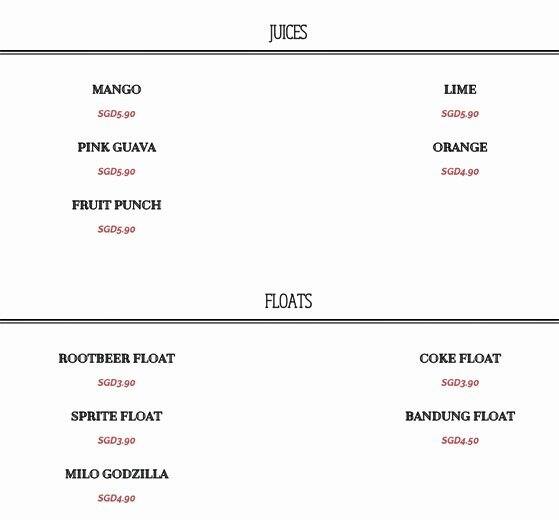 JUICES

MANGO

SGD5.90

PINK GUAVA

SGD5.90

FRUIT PUNCH

SGD5.90

LIME

SGD5.90

ORANGE

SGD4.90

FLOATS

ROOTBEER FLOAT

SGD3.90

SPRITE FLOAT

SGD3.90

MILO GODZILLA

SGD4.90

COKE FLOAT

SGD3.90

BANDUNG FLOAT

SGD4.50